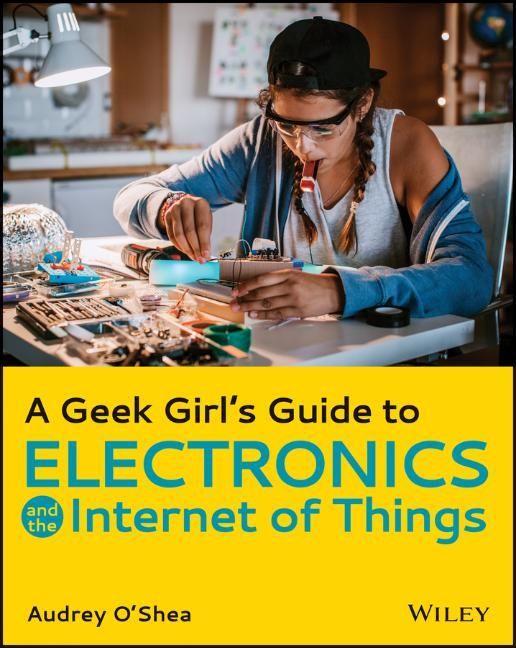 A Geek Girl's Guide to
ELECTRONICS
and the Internet of Things

Audrey O'Shea

WILEY